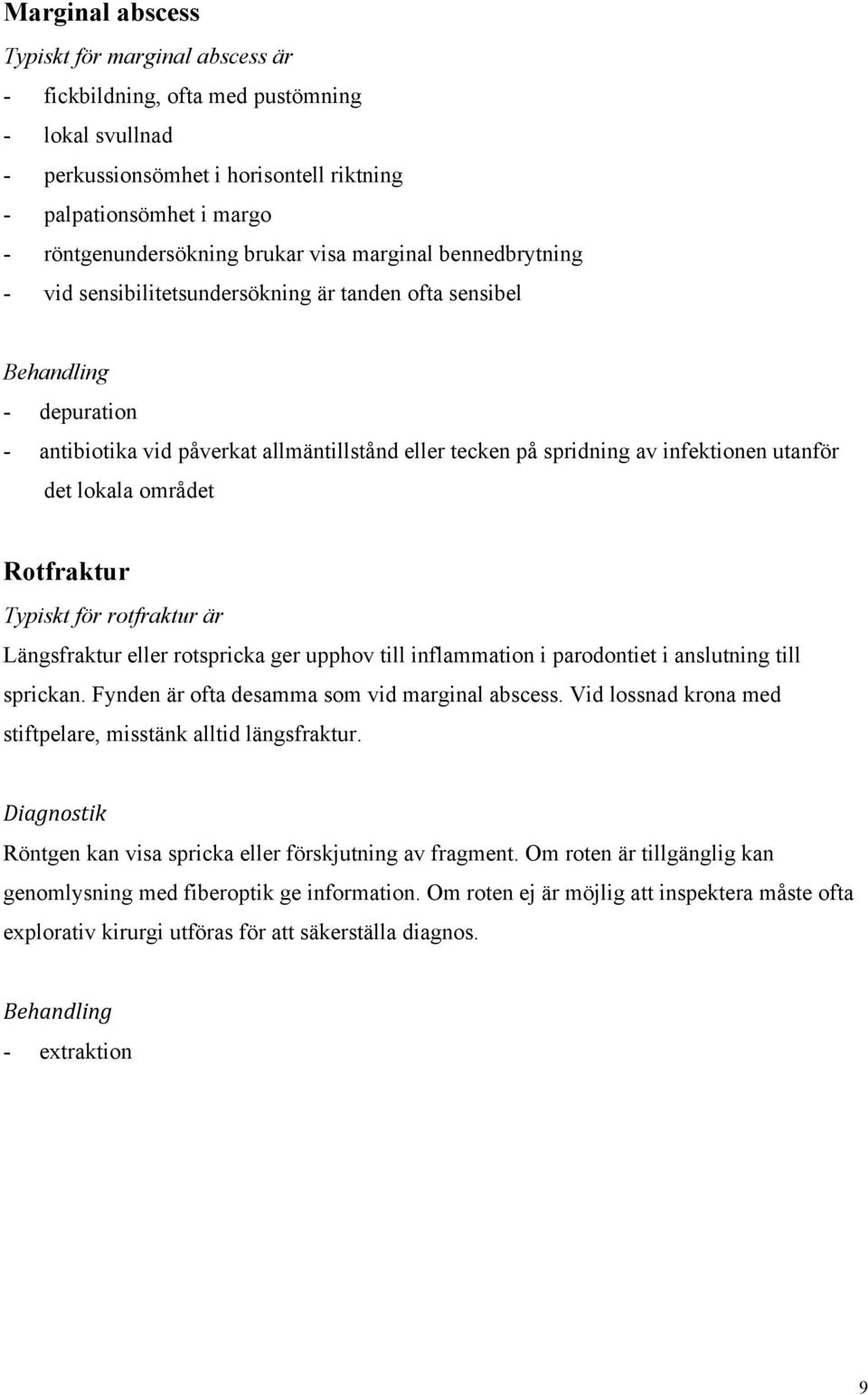 Marginal abscess
Typiskt för marginal abscess är
- fickbildning, ofta med pustömning
- lokal svullnad
- perkussionsömhet i horisontell riktning
- palpationsömhet i margo
- röntgenundersökning brukar visa marginal bennedbrytning
- vid sensibilitetsundersökning är tanden ofta sensibel

Behandling
- depuration
- antibiotika vid påverkat allmäntillstånd eller tecken på spridning av infektionen utanför det lokala området

Rotfraktur
Typiskt för rotfraktur är
Längsfraktur eller rotspricka ger upphov till inflammation i parodontiet i anslutning till sprickan. Fynden är ofta desamma som vid marginal abscess. Vid lossnad krona med stiftpelare, misstänk alltid längsfraktur.

Diagnostik
Röntgen kan visa spricka eller förskjutning av fragment. Om roten är tillgänglig kan genomlysning med fiberoptik ge information. Om roten ej är möjlig att inspektera måste ofta explorativ kirurgi utföras för att säkerställa diagnos.

Behandling
- extraktion

9